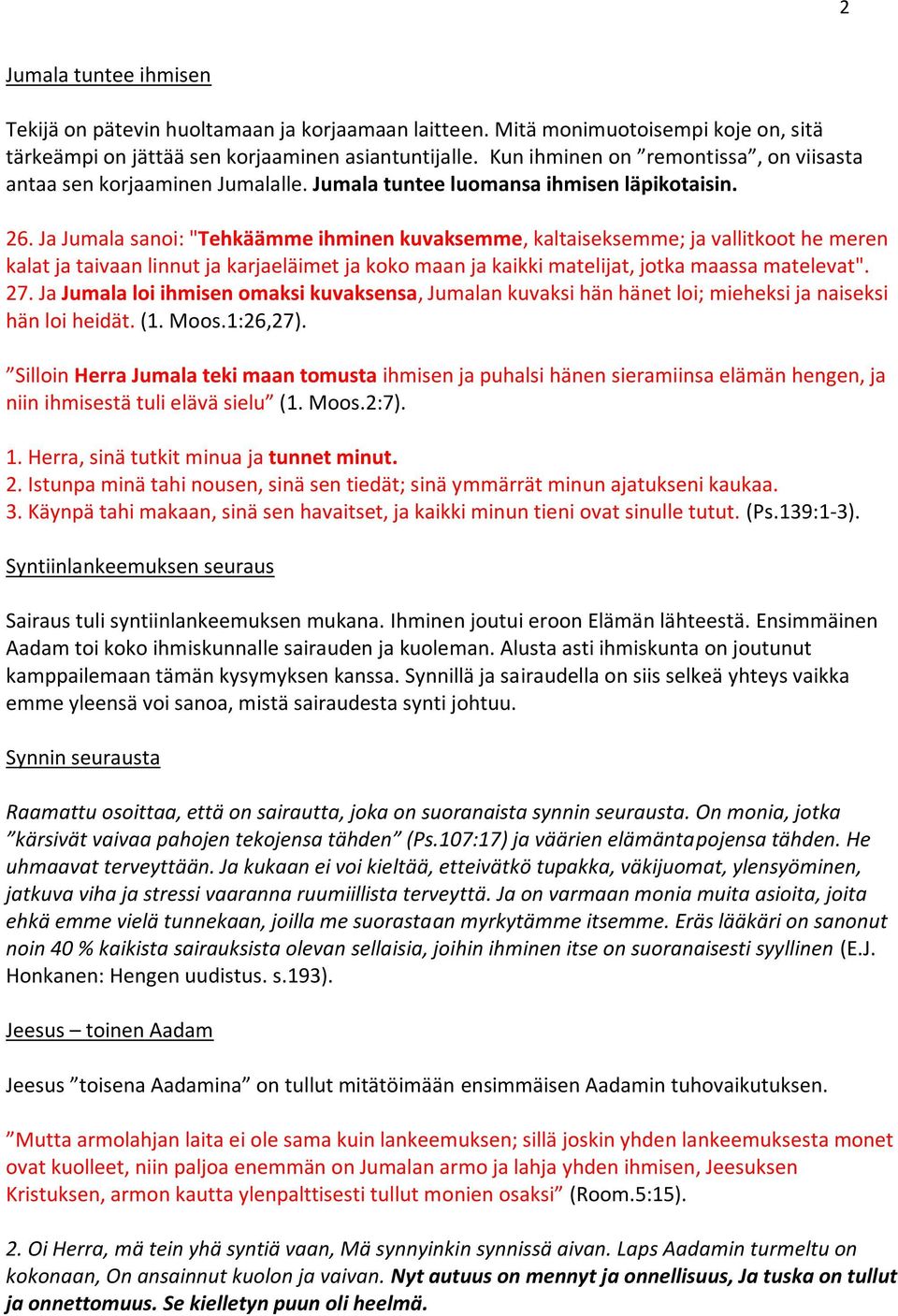 2

Jumala tuntee ihmisen

Tekijä on pätevin huoltamaan ja korjaamaan laitteen. Mitä monimuotoisempi koje on, sitä tärkeämpi on jättää sen korjaaminen asiantuntijalle. Kun ihminen on ”remontissa”, on viisasta antaa sen korjaaminen Jumalalle. Jumala tuntee luomansa ihmisen läpikotaisin.

26. Ja Jumala sanoi: "Tehkäämme ihminen kuvaksemme, kaltaiseksemme; ja vallitkoot he meren kalat ja taivaan linnut ja karjaeläimet ja koko maan ja kaikki matelijat, jotka maassa matelevat". 27. Ja Jumala loi ihmisen omaksi kuvaksensa, Jumalan kuvaksi hän hänet loi; mieheksi ja naiseksi hän loi heidät. (1. Moos.1:26,27).

”Silloin Herra Jumala teki maan tomusta ihmisen ja puhalsi hänen sieramiinsa elämän hengen, ja niin ihmisestä tuli elävä sielu” (1. Moos.2:7).

1. Herra, sinä tutkit minua ja tunnet minut.
2. Istunpa minä tahi nousen, sinä sen tiedät; sinä ymmärrät minun ajatukseni kaukaa.
3. Käynpä tahi makaan, sinä sen havaitset, ja kaikki minun tieni ovat sinulle tutut. (Ps.139:1-3).

Syntiinlankeemuksen seuraus

Sairaus tuli syntiinlankeemuksen mukana. Ihminen joutui eroon Elämän lähteestä. Ensimmäinen Aadam toi koko ihmiskunnalle sairauden ja kuoleman. Alusta asti ihmiskunta on joutunut kamppailemaan tämän kysymyksen kanssa. Synnillä ja sairaudella on siis selkeä yhteys vaikka emme yleensä voi sanoa, mistä sairaudesta synti johtuu.

Synnin seurausta

Raamattu osoittaa, että on sairautta, joka on suoranaista synnin seurausta. On monia, jotka ”kärsivät vaivaa pahojen tekojensa tähden” (Ps.107:17) ja väärien elämäntapojensa tähden. He uhmaavat terveyttään. Ja kukaan ei voi kieltää, etteivätkö tupakka, väkijuomat, ylensyöminen, jatkuva viha ja stressi vaaranna ruumiillista terveyttä. Ja on varmaan monia muita asioita, joita ehkä emme vielä tunnekaan, joilla me suorastaan myrkytämme itsemme. Eräs lääkäri on sanonut noin 40 % kaikista sairauksista olevan sellaisia, joihin ihminen itse on suoranaisesti syyllinen (E.J. Honkanen: Hengen uudistus. s.193).

Jeesus – toinen Aadam

Jeesus ”toisena Aadamina” on tullut mitätöimään ensimmäisen Aadamin tuhovaikutuksen.

”Mutta armolahjan laita ei ole sama kuin lankeemuksen; sillä joskin yhden lankeemuksesta monet ovat kuolleet, niin paljoa enemmän on Jumalan armo ja lahja yhden ihmisen, Jeesuksen Kristuksen, armon kautta ylenpalttisesti tullut monien osaksi” (Room.5:15).

2. Oi Herra, mä tein yhä syntiä vaan, Mä synnyinkin synnissä aivan. Laps Aadamin turmeltu on kokonaan, On ansainnut kuolon ja vaivan. Nyt autuus on mennyt ja onnellisuus, Ja tuska on tullut ja onnettomuus. Se kielletyn puun oli heelmä.